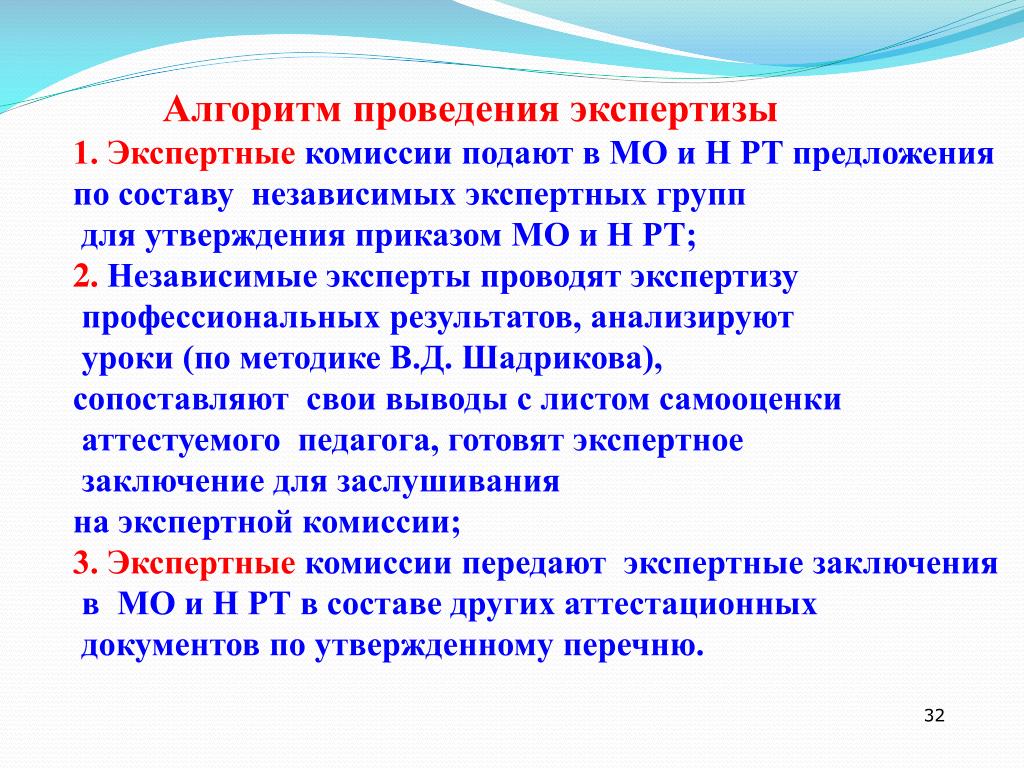 Алгоритм проведения экспертизы

1. Экспертные комиссии подают в МО и Н РТ предложения по составу независимых экспертных групп для утверждения приказом МО и Н РТ;

2. Независимые эксперты проводят экспертизу профессиональных результатов, анализируют уроки (по методике В.Д. Шадрикова), сопоставляют свои выводы с листом самооценки аттестуемого педагога, готовят экспертное заключение для заслушивания на экспертной комиссии;

3. Экспертные комиссии передают экспертные заключения в МО и Н РТ в составе других аттестационных документов по утвержденному перечню.

32